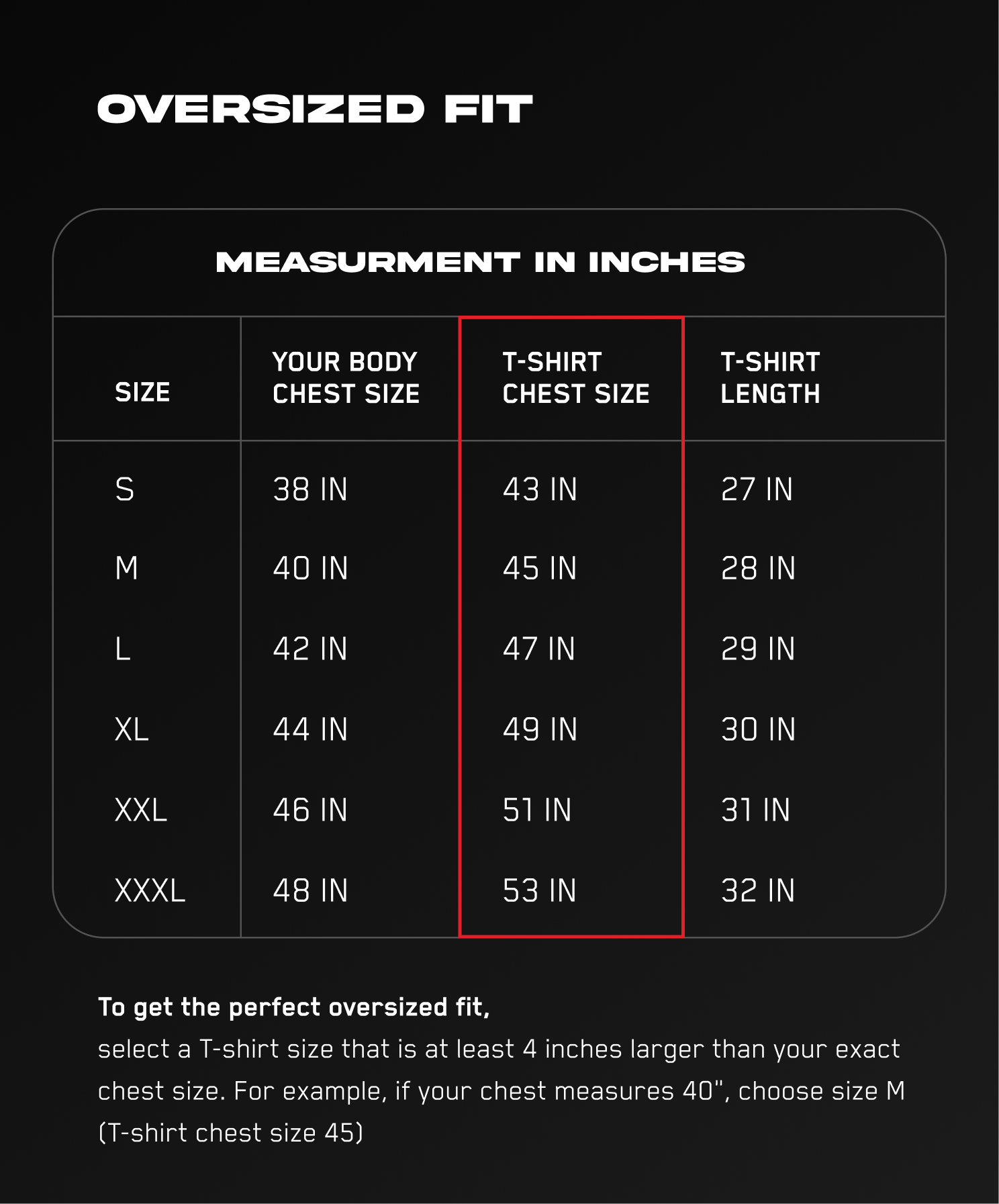 OVERSIZED FIT

MEASURMENT IN INCHES

| SIZE | YOUR BODY CHEST SIZE | T-SHIRT CHEST SIZE | T-SHIRT LENGTH |
|---|---|---|---|
| S | 38 IN | 43 IN | 27 IN |
| M | 40 IN | 45 IN | 28 IN |
| L | 42 IN | 47 IN | 29 IN |
| XL | 44 IN | 49 IN | 30 IN |
| XXL | 46 IN | 51 IN | 31 IN |
| XXXL | 48 IN | 53 IN | 32 IN |

To get the perfect oversized fit,
select a T-shirt size that is at least 4 inches larger than your exact chest size. For example, if your chest measures 40", choose size M (T-shirt chest size 45)